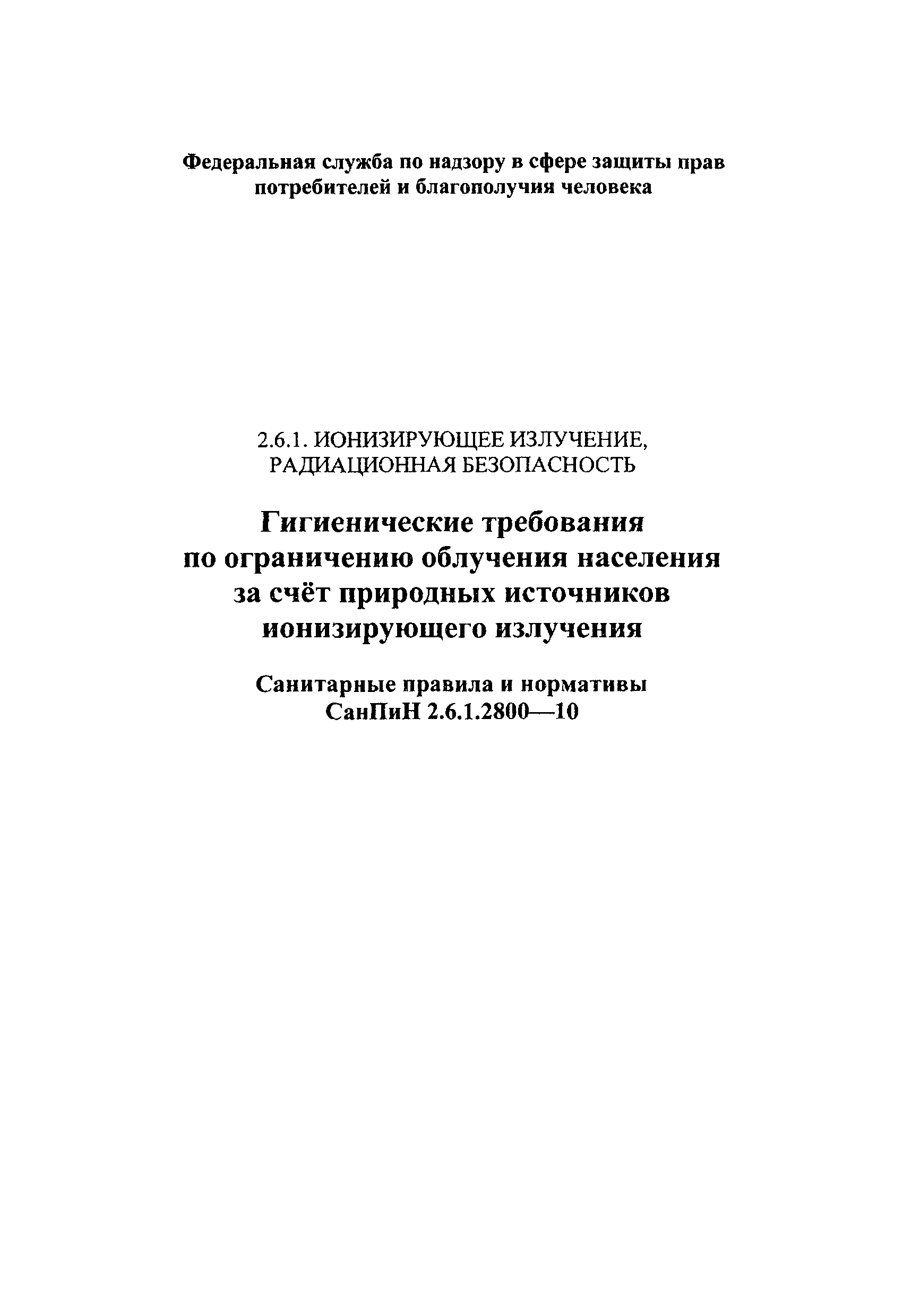 Федеральная служба по надзору в сфере защиты прав потребителей и благополучия человека

2.6.1. ИОНИЗИРУЮЩЕЕ ИЗЛУЧЕНИЕ, РАДИАЦИОННАЯ БЕЗОПАСНОСТЬ

Гигиенические требования по ограничению облучения населения за счёт природных источников ионизирующего излучения

Санитарные правила и нормативы
СанПиН 2.6.1.2800—10